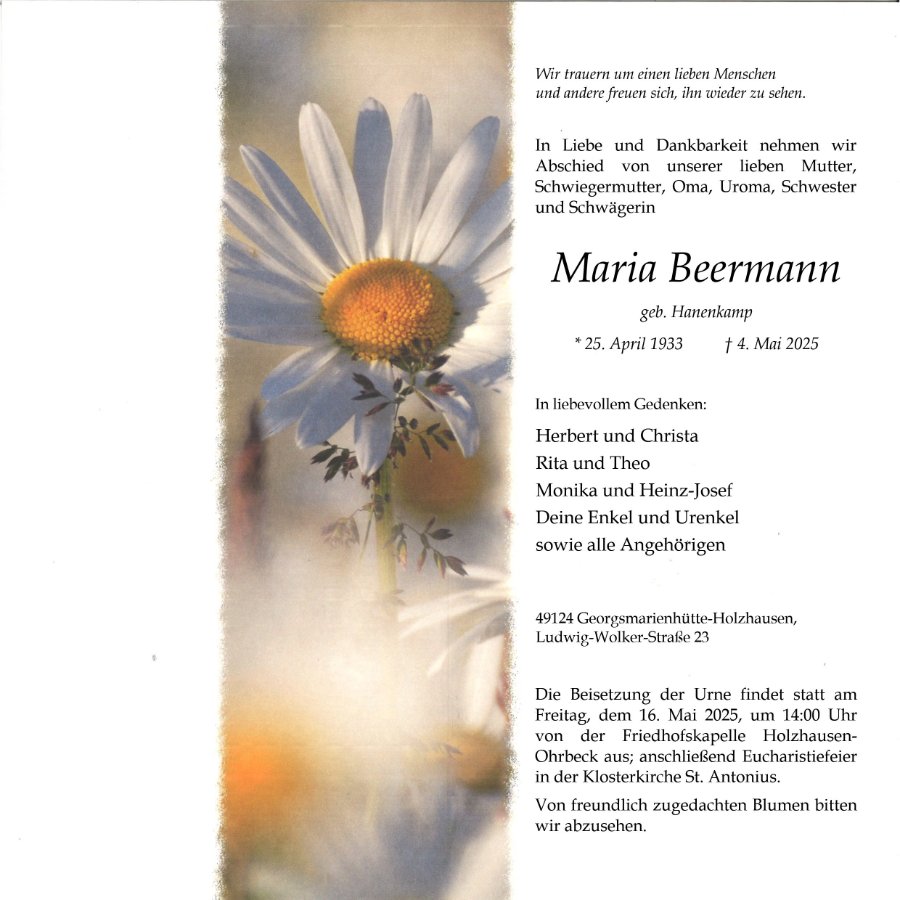 Wir trauern um einen lieben Menschen
und andere freuen sich, ihn wieder zu sehen.

In Liebe und Dankbarkeit nehmen wir Abschied von unserer lieben Mutter, Schwiegermutter, Oma, Uroma, Schwester und Schwägerin

Maria Beermann

geb. Hanenkamp

* 25. April 1933 † 4. Mai 2025

In liebevollem Gedenken:

Herbert und Christa
Rita und Theo
Monika und Heinz-Josef
Deine Enkel und Urenkel
sowie alle Angehörigen

49124 Georgsmarienhütte-Holzhausen,
Ludwig-Wolker-Straße 23

Die Beisetzung der Urne findet statt am Freitag, dem 16. Mai 2025, um 14:00 Uhr von der Friedhofskapelle Holzhausen-Ohrbeck aus; anschließend Eucharistiefeier in der Klosterkirche St. Antonius.

Von freundlich zugedachten Blumen bitten wir abzusehen.